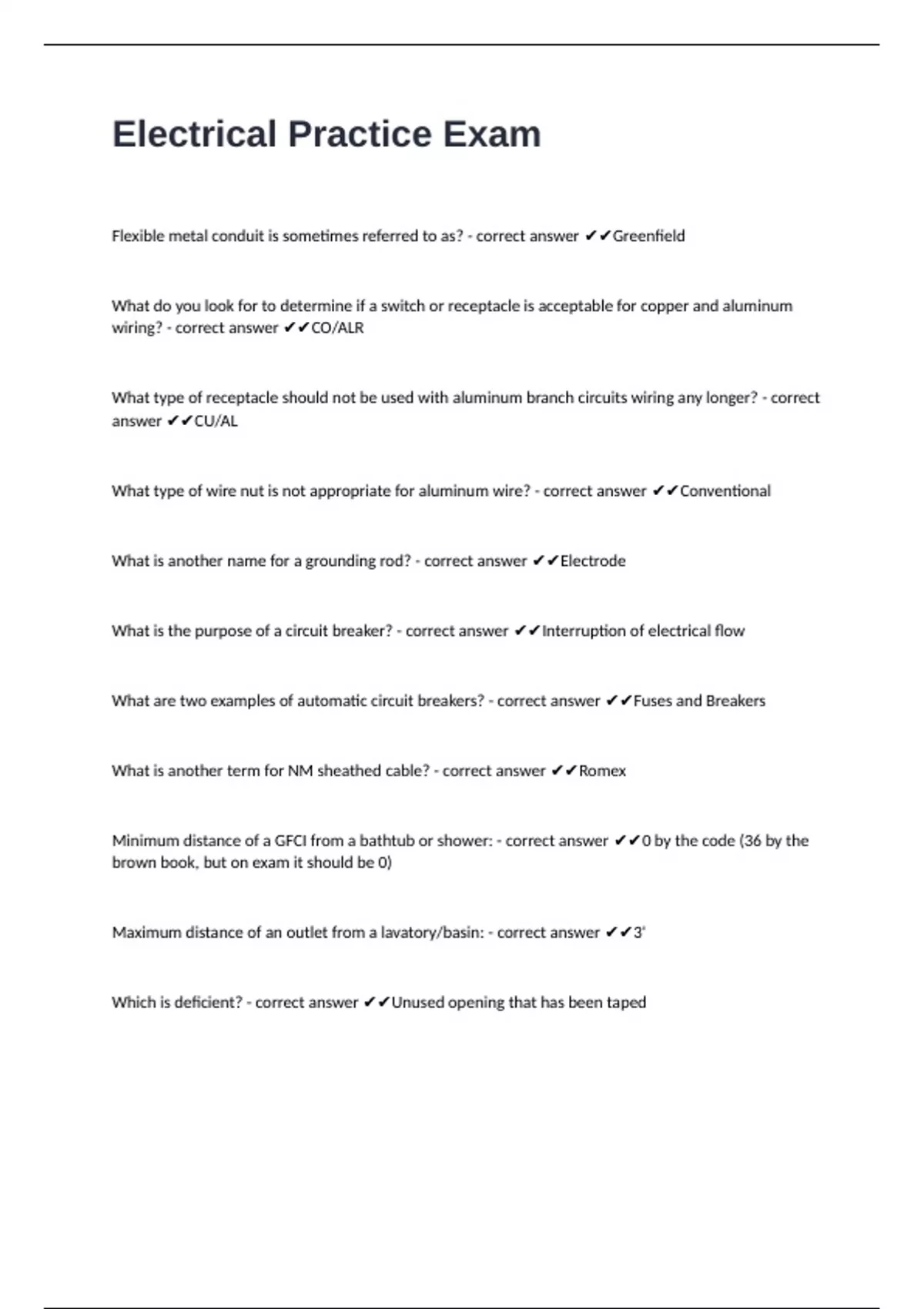 Electrical Practice Exam

Flexible metal conduit is sometimes referred to as? - correct answer ✔✔Greenfield

What do you look for to determine if a switch or receptacle is acceptable for copper and aluminum wiring? - correct answer ✔✔CO/ALR

What type of receptacle should not be used with aluminum branch circuits wiring any longer? - correct answer ✔✔CU/AL

What type of wire nut is not appropriate for aluminum wire? - correct answer ✔✔Conventional

What is another name for a grounding rod? - correct answer ✔✔Electrode

What is the purpose of a circuit breaker? - correct answer ✔✔Interruption of electrical flow

What are two examples of automatic circuit breakers? - correct answer ✔✔Fuses and Breakers

What is another term for NM sheathed cable? - correct answer ✔✔Romex

Minimum distance of a GFCI from a bathtub or shower: - correct answer ✔✔0 by the code (36 by the brown book, but on exam it should be 0)

Maximum distance of an outlet from a lavatory/basin: - correct answer ✔✔3'

Which is deficient? - correct answer ✔✔Unused opening that has been taped